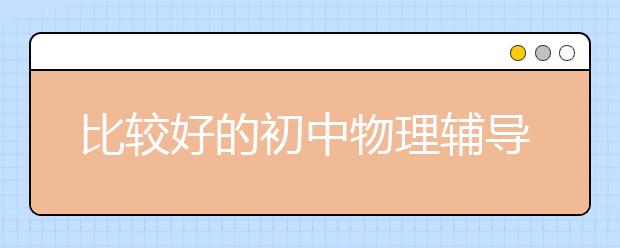 比较好的初中物理辅导